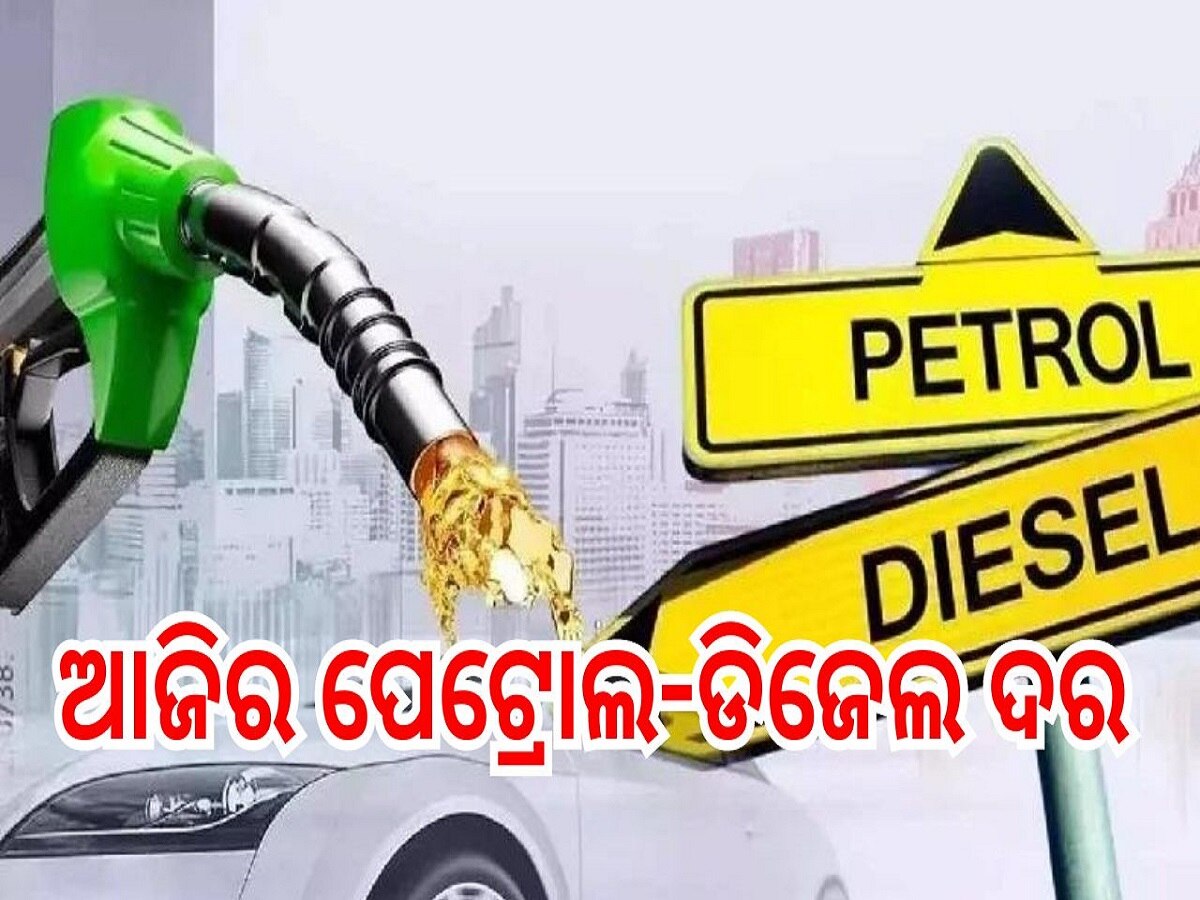 PETROL
DIESEL
ଆଜିର ପେଟ୍ରୋଲ-ଡିଜେଲ ଦର